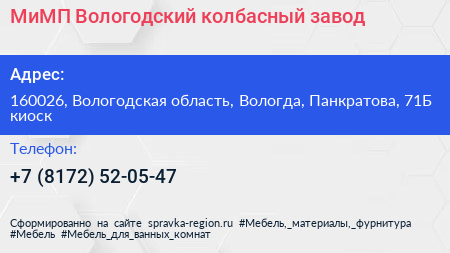 МиМП Вологодский колбасный завод

Адрес:

160026, Вологодская область, Вологда, Панкратова, 71Б киоск

Телефон:

+7 (8172) 52-05-47

Сформированно на сайте spravka-region.ru #Мебель,_материалы,_фурнитура #Мебель #Мебель_для_ванных_комнат